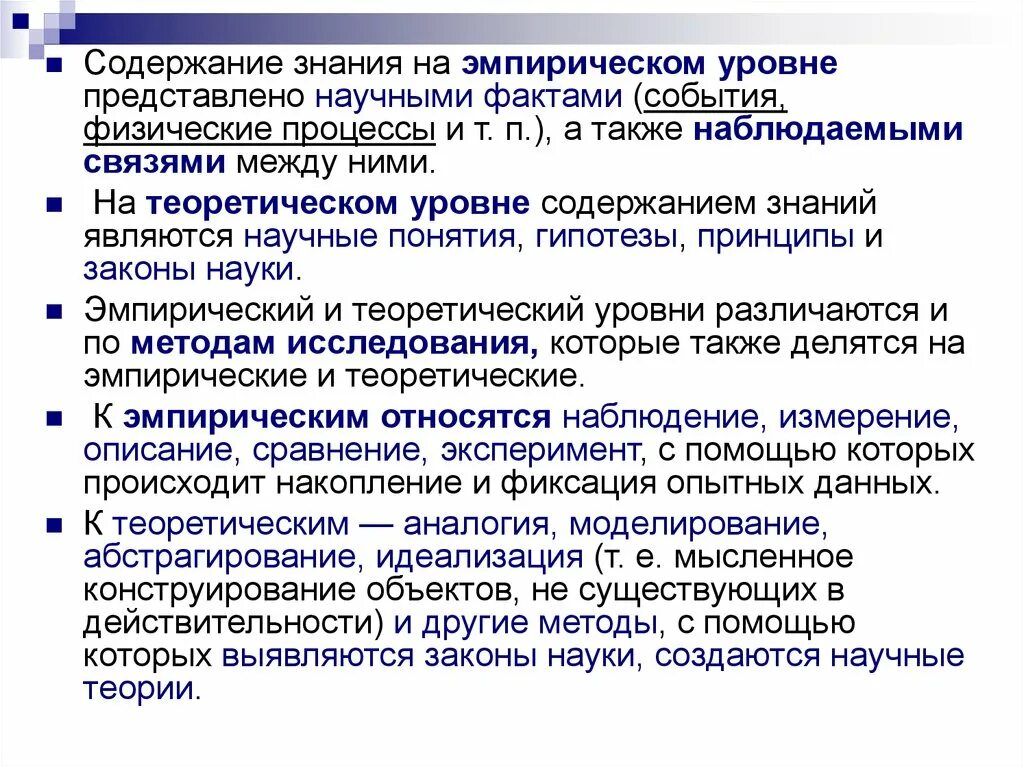 Содержание знания на эмпирическом уровне представлено научными фактами (события, физические процессы и т. п.), а также наблюдаемыми связями между ними.

На теоретическом уровне содержанием знаний являются научные понятия, гипотезы, принципы и законы науки.

Эмпирический и теоретический уровни различаются и по методам исследования, которые также делятся на эмпирические и теоретические.

К эмпирическим относятся наблюдение, измерение, описание, сравнение, эксперимент, с помощью которых происходит накопление и фиксация опытных данных.

К теоретическим — аналогия, моделирование, абстрагирование, идеализация (т. е. мысленное конструирование объектов, не существующих в действительности) и другие методы, с помощью которых выявляются законы науки, создаются научные теории.